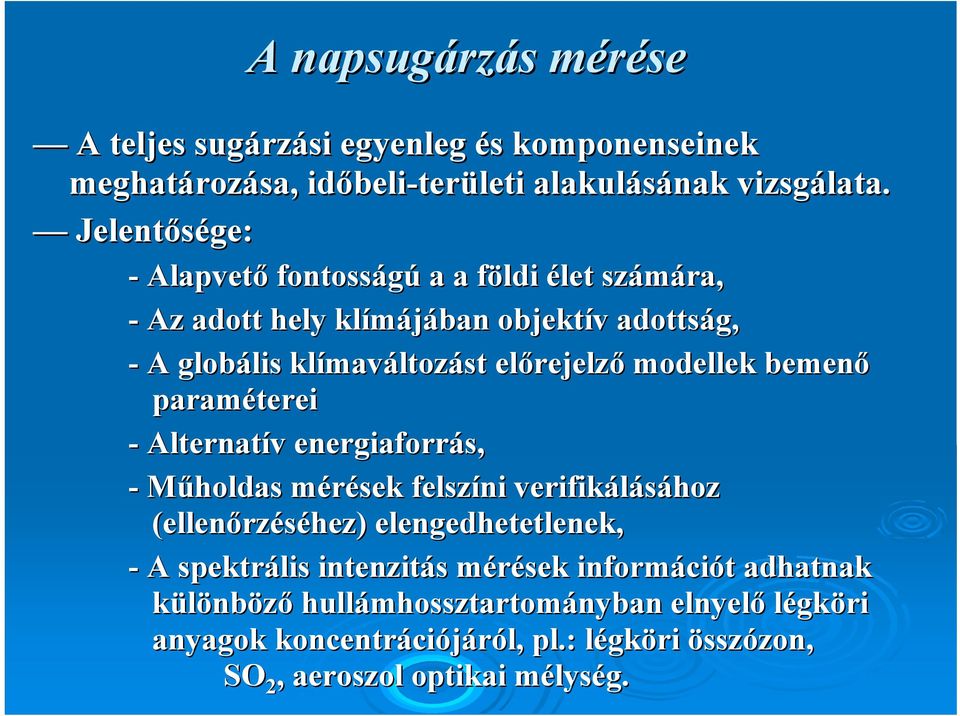 A napsugárzás mérése

— A teljes sugárzási egyenleg és komponenseinek meghatározása, időbeli-területi alakulásának vizsgálata.

— Jelentősége:

- Alapvető fontosságú a a földi élet számára,

- Az adott hely klímájában objektív adottság,

- A globális klímaváltozást előrejelző modellek bemenő paraméterei

- Alternatív energiaforrás,

- Műholdas mérések felszíni verifikálásához (ellenőrzéséhez) elengedhetetlenek,

- A spektrális intenzitás mérések információt adhatnak különböző hullámhossztartományban elnyelő légköri anyagok koncentrációjáról, pl.: légköri összózon, $SO_2$, aeroszol optikai mélység.